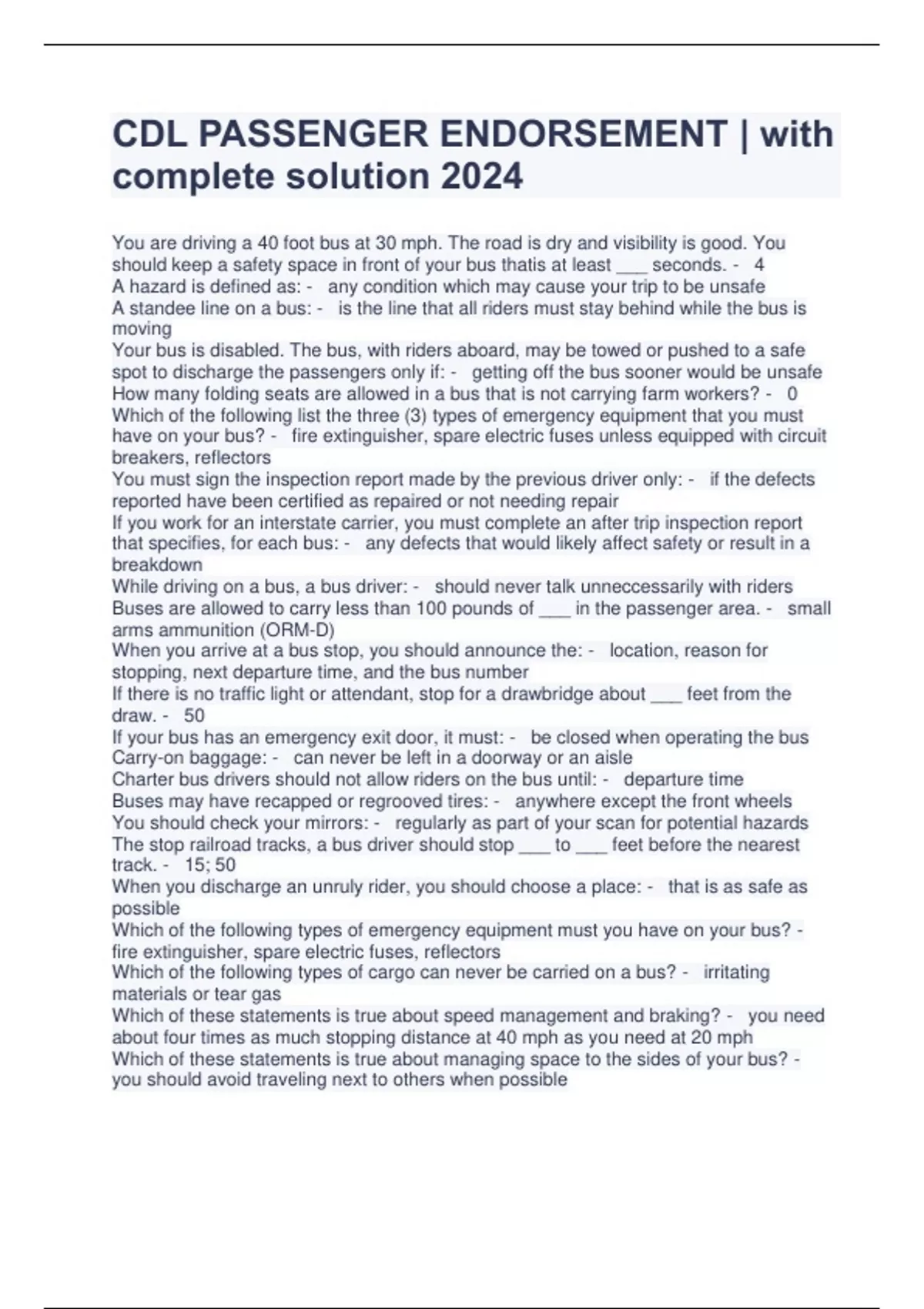 CDL PASSENGER ENDORSEMENT | with complete solution 2024

You are driving a 40 foot bus at 30 mph. The road is dry and visibility is good. You should keep a safety space in front of your bus thatis at least ___ seconds. - 4
A hazard is defined as: - any condition which may cause your trip to be unsafe
A standee line on a bus: - is the line that all riders must stay behind while the bus is moving
Your bus is disabled. The bus, with riders aboard, may be towed or pushed to a safe spot to discharge the passengers only if: - getting off the bus sooner would be unsafe
How many folding seats are allowed in a bus that is not carrying farm workers? - 0
Which of the following list the three (3) types of emergency equipment that you must have on your bus? - fire extinguisher, spare electric fuses unless equipped with circuit breakers, reflectors
You must sign the inspection report made by the previous driver only: - if the defects reported have been certified as repaired or not needing repair
If you work for an interstate carrier, you must complete an after trip inspection report that specifies, for each bus: - any defects that would likely affect safety or result in a breakdown
While driving on a bus, a bus driver: - should never talk unneccessarily with riders
Buses are allowed to carry less than 100 pounds of ___ in the passenger area. - small arms ammunition (ORM-D)
When you arrive at a bus stop, you should announce the: - location, reason for stopping, next departure time, and the bus number
If there is no traffic light or attendant, stop for a drawbridge about ___ feet from the draw. - 50
If your bus has an emergency exit door, it must: - be closed when operating the bus
Carry-on baggage: - can never be left in a doorway or an aisle
Charter bus drivers should not allow riders on the bus until: - departure time
Buses may have recapped or regrooved tires: - anywhere except the front wheels
You should check your mirrors: - regularly as part of your scan for potential hazards
The stop railroad tracks, a bus driver should stop ___ to ___ feet before the nearest track. - 15; 50
When you discharge an unruly rider, you should choose a place: - that is as safe as possible
Which of the following types of emergency equipment must you have on your bus? - fire extinguisher, spare electric fuses, reflectors
Which of the following types of cargo can never be carried on a bus? - irritating materials or tear gas
Which of these statements is true about speed management and braking? - you need about four times as much stopping distance at 40 mph as you need at 20 mph
Which of these statements is true about managing space to the sides of your bus? - you should avoid traveling next to others when possible